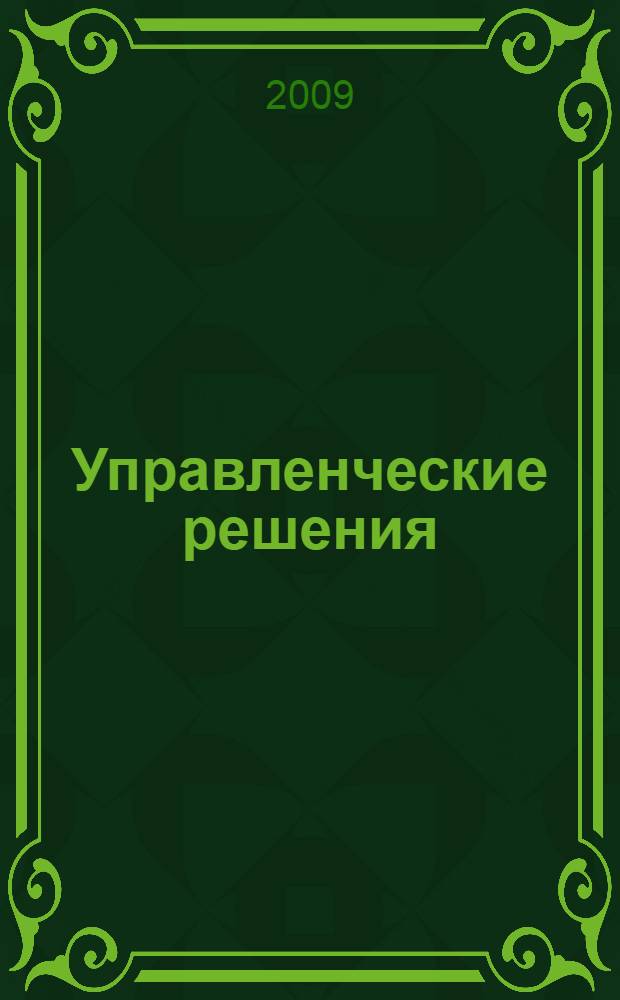 2009

Управленческие решения